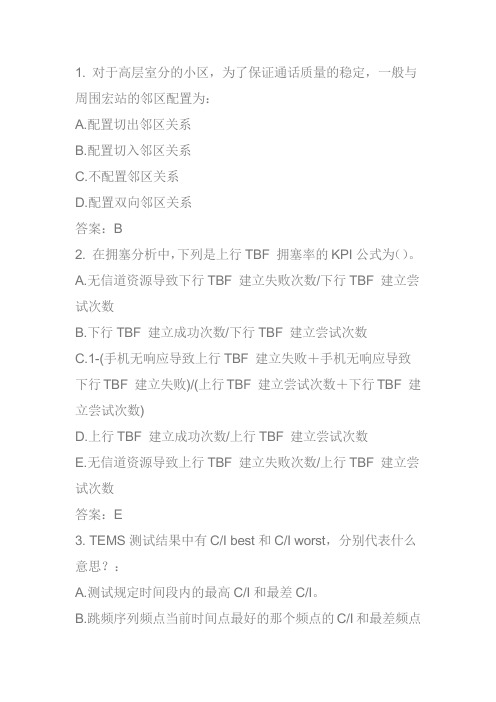 1. 对于高层室分的小区，为了保证通话质量的稳定，一般与周围宏站的邻区配置为：
A.配置切出邻区关系
B.配置切入邻区关系
C.不配置邻区关系
D.配置双向邻区关系
答案：B
2. 在拥塞分析中，下列是上行 TBF 拥塞率的 KPI 公式为()。
A.无信道资源导致下行 TBF 建立失败次数/下行 TBF 建立尝试次数
B.下行 TBF 建立成功次数/下行 TBF 建立尝试次数
C.1-(手机无响应导致上行 TBF 建立失败＋手机无响应导致下行 TBF 建立失败)/(上行 TBF 建立尝试次数＋下行 TBF 建立尝试次数)
D.上行 TBF 建立成功次数/上行 TBF 建立尝试次数
E.无信道资源导致上行 TBF 建立失败次数/上行 TBF 建立尝试次数
答案：E
3. TEMS 测试结果中有 C/I best 和 C/I worst，分别代表什么意思？：
A.测试规定时间段内的最高 C/I 和最差 C/I。
B.跳频序列频点当前时间点最好的那个频点的 C/I 和最差频点